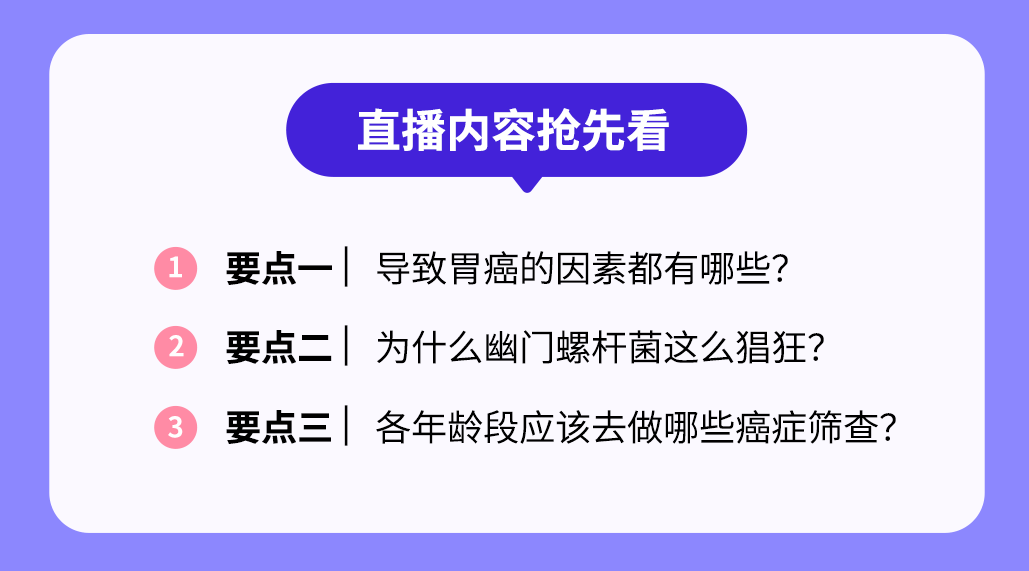 直播内容抢先看

1 要点一｜ 导致胃癌的因素都有哪些?

2 要点二｜ 为什么幽门螺杆菌这么猖狂?

3 要点三｜ 各年龄段应该去做哪些癌症筛查?